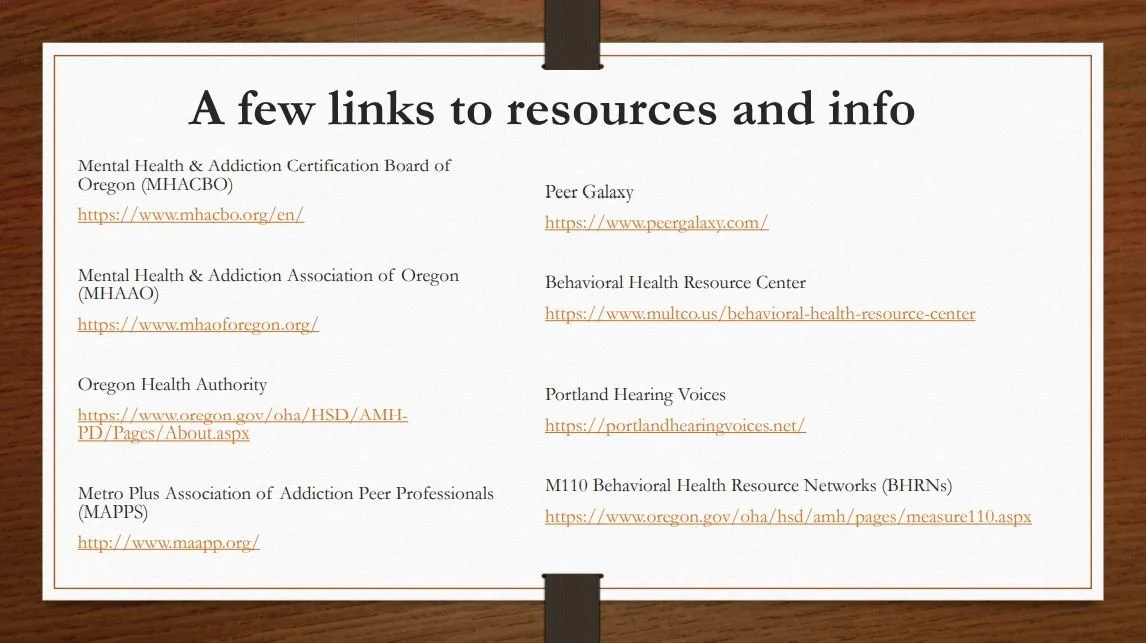 A few links to resources and info

Mental Health & Addiction Certification Board of Oregon (MHACBO)

https://www.mhacbo.org/en/

Mental Health & Addiction Association of Oregon (MHAAO)

https://www.mhaoforegon.org/

Oregon Health Authority

https://www.oregon.gov/oha/HSD/AMH-PD/Pages/About.aspx

Metro Plus Association of Addiction Peer Professionals (MAPPS)

http://www.maapp.org/

Peer Galaxy

https://www.peergalaxy.com/

Behavioral Health Resource Center

https://www.multco.us/behavioral-health-resource-center

Portland Hearing Voices

https://portlandhearingvoices.net/

M110 Behavioral Health Resource Networks (BHRNs)

https://www.oregon.gov/oha/hsd/amh/pages/measure110.aspx